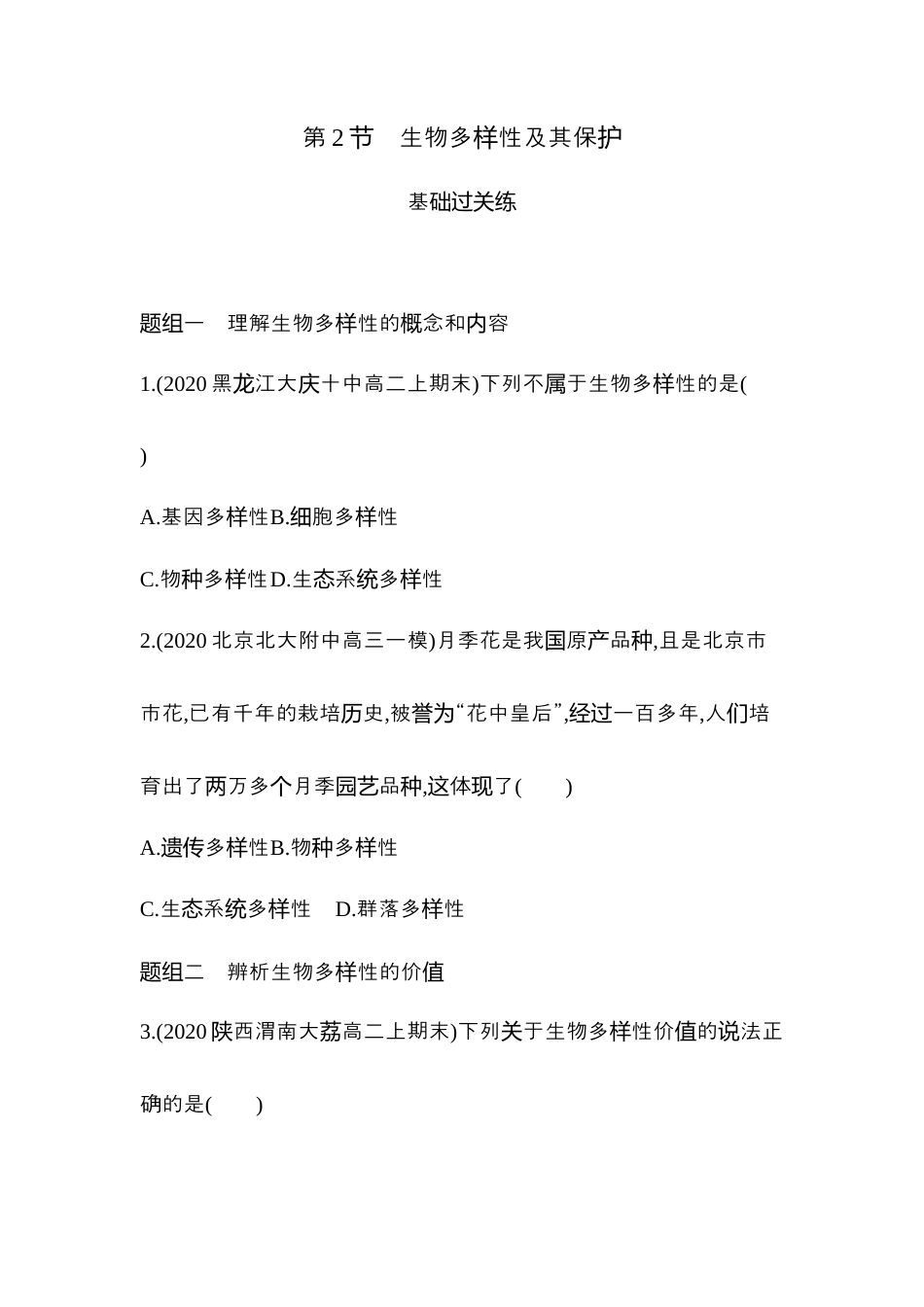 第2节　生物多样性及其保护

基础过关练

题组一　理解生物多样性的概念和内容

1.(2020黑龙江大庆十中高二上期末)下列不属于生物多样性的是(　　)

A.基因多样性B.细胞多样性

C.物种多样性D.生态系统多样性

2.(2020北京北大附中高三一模)月季花是我国原产品种,且是北京市市花,已有千年的栽培历史,被誉为“花中皇后”,经过一百多年,人们培育出了两万多个月季园艺品种,这体现了(　　)

A.遗传多样性B.物种多样性

C.生态系统多样性　D.群落多样性

题组二　辨析生物多样性的价值

3.(2020陕西渭南大荔高二上期末)下列关于生物多样性价值的说法正确的是(　　)